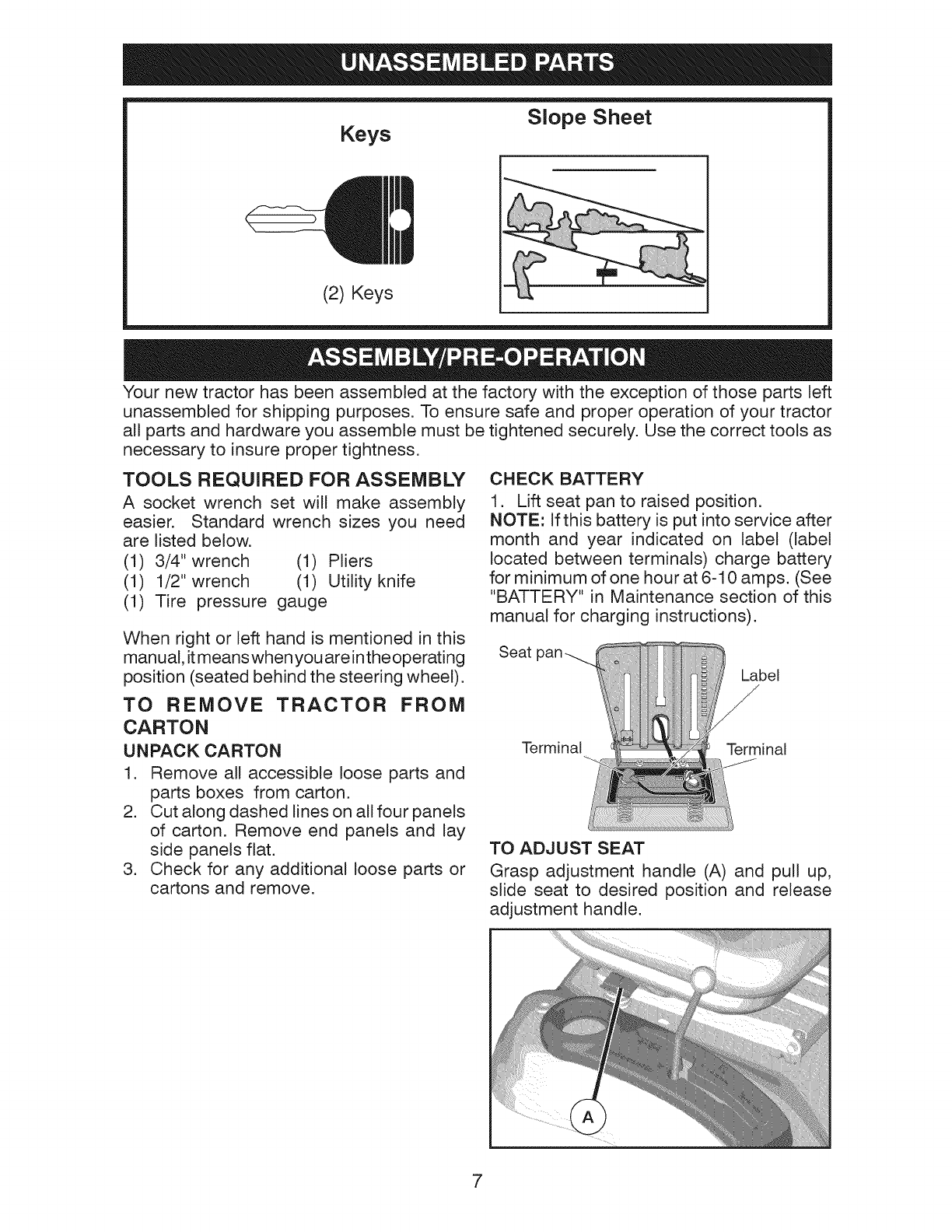 UNASSEMBLED PARTS

Keys

(2) Keys

Slope Sheet

ASSEMBLY/PRE-OPERATION

Your new tractor has been assembled at the factory with the exception of those parts left unassembled for shipping purposes. To ensure safe and proper operation of your tractor all parts and hardware you assemble must be tightened securely. Use the correct tools as necessary to insure proper tightness.

TOOLS REQUIRED FOR ASSEMBLY

A socket wrench set will make assembly easier. Standard wrench sizes you need are listed below.

(1) 3/4" wrench (1) Pliers
(1) 1/2" wrench (1) Utility knife
(1) Tire pressure gauge

When right or left hand is mentioned in this manual, it means when you are in the operating position (seated behind the steering wheel).

TO REMOVE TRACTOR FROM CARTON

UNPACK CARTON

1. Remove all accessible loose parts and parts boxes from carton.
2. Cut along dashed lines on all four panels of carton. Remove end panels and lay side panels flat.
3. Check for any additional loose parts or cartons and remove.

CHECK BATTERY

1. Lift seat pan to raised position.

NOTE: If this battery is put into service after month and year indicated on label (label located between terminals) charge battery for minimum of one hour at 6-10 amps. (See "BATTERY" in Maintenance section of this manual for charging instructions).

Seat pan

Label

Terminal

Terminal

TO ADJUST SEAT

Grasp adjustment handle (A) and pull up, slide seat to desired position and release adjustment handle.

A

7